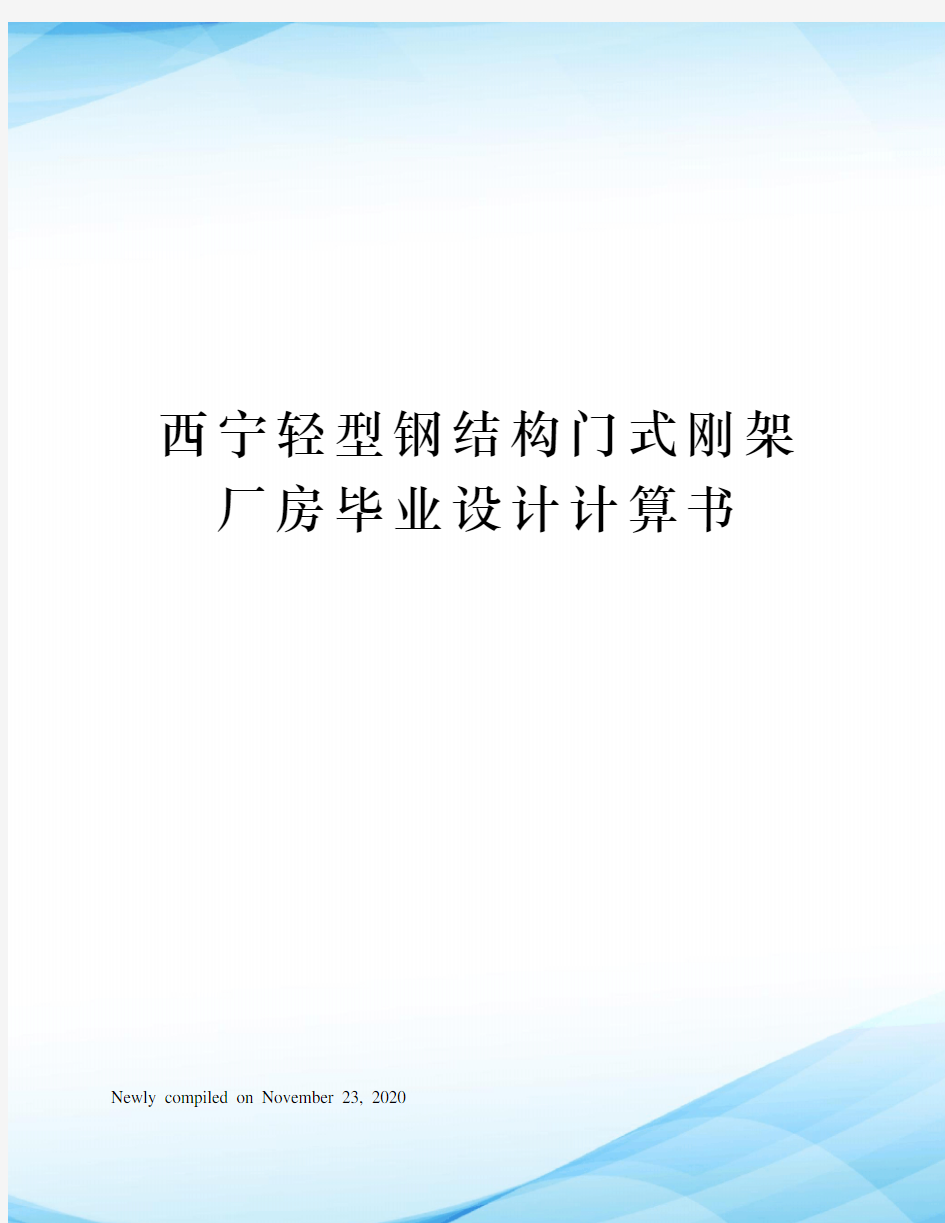 西宁轻型钢结构门式刚架厂房毕业设计计算书

Newly compiled on November 23, 2020